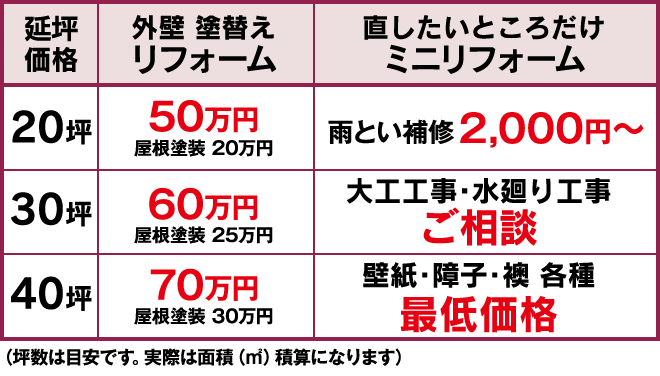 | 延坪価格 | 外壁 塗替え リフォーム | 直したいところだけ ミニリフォーム |
|---|---|---|
| 20坪 | 50万円 屋根塗装 20万円 | 雨とい補修 2,000円～ |
| 30坪 | 60万円 屋根塗装 25万円 | 大工工事・水廻り工事 ご相談 |
| 40坪 | 70万円 屋根塗装 30万円 | 壁紙・障子・襖 各種 最低価格 |

（坪数は目安です。実際は面積（㎡）積算になります）